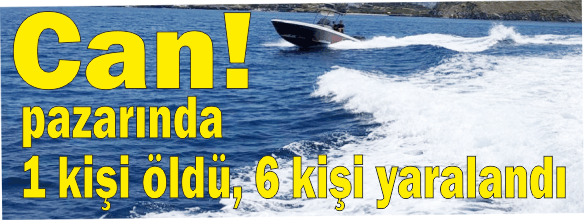 Can!
pazarında
1 kişi öldü, 6 kişi yaralandı